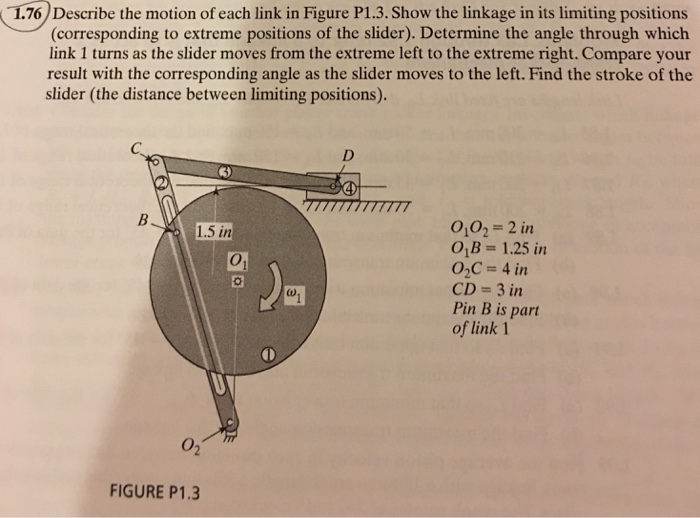 1.76 Describe the motion of each link in Figure P1.3. Show the linkage in its limiting positions (corresponding to extreme positions of the slider). Determine the angle through which link 1 turns as the slider moves from the extreme left to the extreme right. Compare your result with the corresponding angle as the slider moves to the left. Find the stroke of the slider (the distance between limiting positions).

C
D
3
2
4
B
1.5 in
$O_1$
$\omega_1$
1
$O_2$

$O_1O_2 = 2$ in
$O_1B = 1.25$ in
$O_2C = 4$ in
$CD = 3$ in
Pin B is part of link 1

FIGURE P1.3